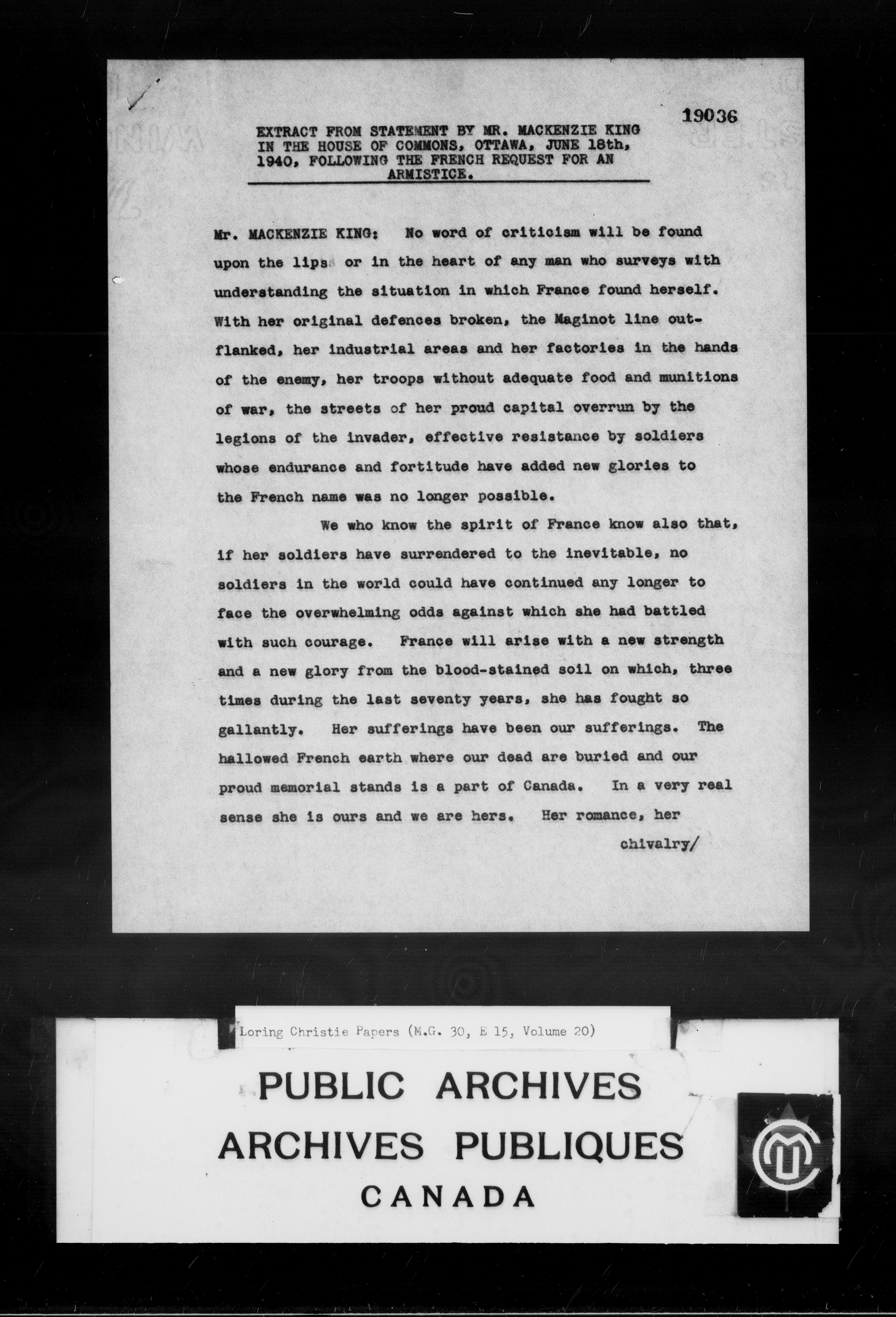 19036

EXTRACT FROM STATEMENT BY MR. MACKENZIE KING IN THE HOUSE OF COMMONS, OTTAWA, JUNE 18th, 1940, FOLLOWING THE FRENCH REQUEST FOR AN ARMISTICE.

Mr. MACKENZIE KING: No word of criticism will be found upon the lips or in the heart of any man who surveys with understanding the situation in which France found herself. With her original defences broken, the Maginot line outflanked, her industrial areas and her factories in the hands of the enemy, her troops without adequate food and munitions of war, the streets of her proud capital overrun by the legions of the invader, effective resistance by soldiers whose endurance and fortitude have added new glories to the French name was no longer possible.

We who know the spirit of France know also that, if her soldiers have surrendered to the inevitable, no soldiers in the world could have continued any longer to face the overwhelming odds against which she had battled with such courage. France will arise with a new strength and a new glory from the blood-stained soil on which, three times during the last seventy years, she has fought so gallantly. Her sufferings have been our sufferings. The hallowed French earth where our dead are buried and our proud memorial stands is a part of Canada. In a very real sense she is ours and we are hers. Her romance, her

chivalry/

Loring Christie Papers (M.G. 30, E 15, Volume 20)

PUBLIC ARCHIVES
ARCHIVES PUBLIQUES
CANADA